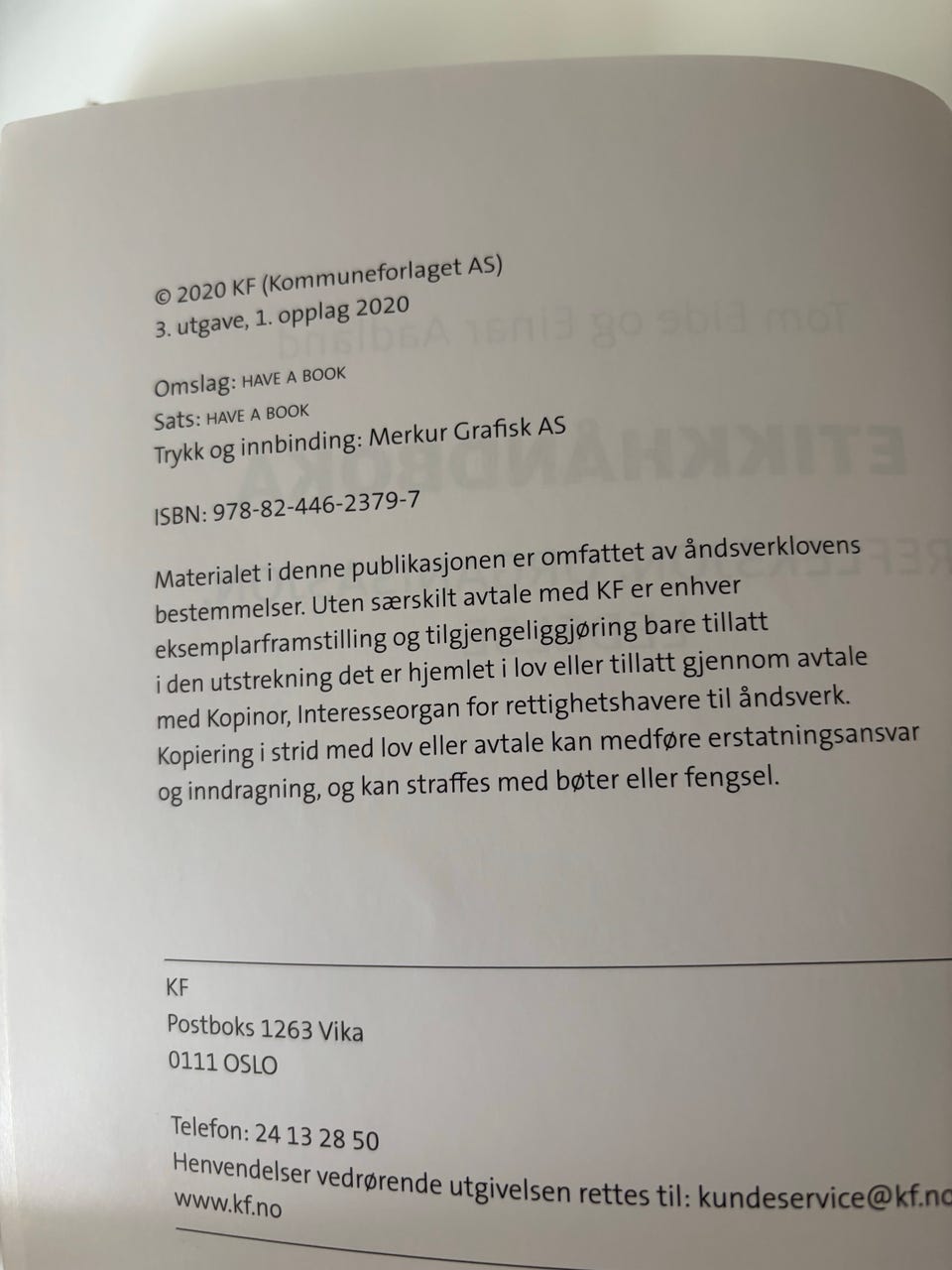 © 2020 KF (Kommuneforlaget AS)
3. utgave, 1. opplag 2020

Omslag: HAVE A BOOK
Sats: HAVE A BOOK
Trykk og innbinding: Merkur Grafisk AS

ISBN: 978-82-446-2379-7

Materialet i denne publikasjonen er omfattet av åndsverklovens bestemmelser. Uten særskilt avtale med KF er enhver eksemplarframstilling og tilgjengeliggjøring bare tillatt i den utstrekning det er hjemlet i lov eller tillatt gjennom avtale med Kopinor, Interesseorgan for rettighetshavere til åndsverk. Kopiering i strid med lov eller avtale kan medføre erstatningsansvar og inndragning, og kan straffes med bøter eller fengsel.

KF
Postboks 1263 Vika
0111 OSLO

Telefon: 24 13 28 50
Henvendelser vedrørende utgivelsen rettes til: kundeservice@kf.no
www.kf.no